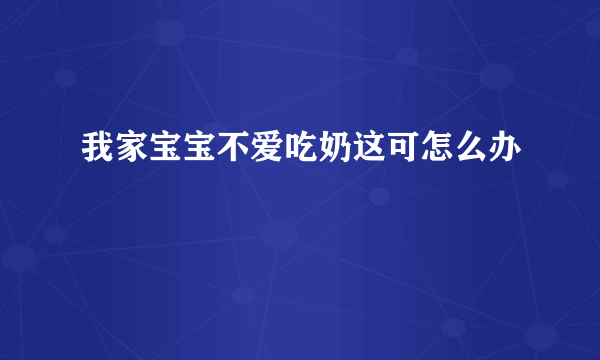 我家宝宝不爱吃奶这可怎么办